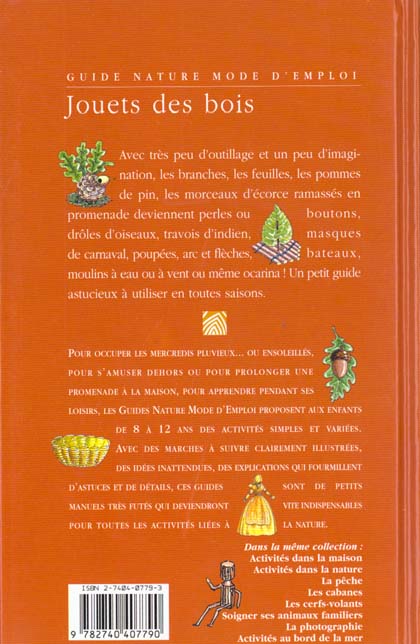 GUIDE NATURE MODE D'EMPLOI

Jouets des bois

Avec très peu d'outillage et un peu d'imagination, les branches, les feuilles, les pommes de pin, les morceaux d'écorce ramassés en promenade deviennent perles ou boutons, drôles d'oiseaux, travois d'indien, masques de carnaval, poupées, arc et flèches, bateaux, moulins à eau ou à vent ou même ocarina ! Un petit guide astucieux à utiliser en toutes saisons.

POUR OCCUPER LES MERCREDIS PLUVIEUX… OU ENSOLEILLÉS, POUR S'AMUSER DEHORS OU POUR PROLONGER UNE PROMENADE À LA MAISON, POUR APPRENDRE PENDANT SES LOISIRS, LES GUIDES NATURE MODE D'EMPLOI PROPOSENT AUX ENFANTS DE 8 À 12 ANS DES ACTIVITÉS SIMPLES ET VARIÉES. AVEC DES MARCHES À SUIVRE CLAIREMENT ILLUSTRÉES, DES IDÉES INATTENDUES, DES EXPLICATIONS QUI FOURMILLENT D'ASTUCES ET DE DÉTAILS, CES GUIDES SONT DE PETITS MANUELS TRÈS FUTÉS QUI DEVIENDRONT VITE INDISPENSABLES POUR TOUTES LES ACTIVITÉS LIÉES À LA NATURE.

Dans la même collection :
Activités dans la maison
Activités dans la nature
La pêche
Les cabanes
Les cerfs-volants
Soigner ses animaux familiers
La photographie
Activités au bord de la mer

ISBN 2-7404-0779-3
9 782740 407790